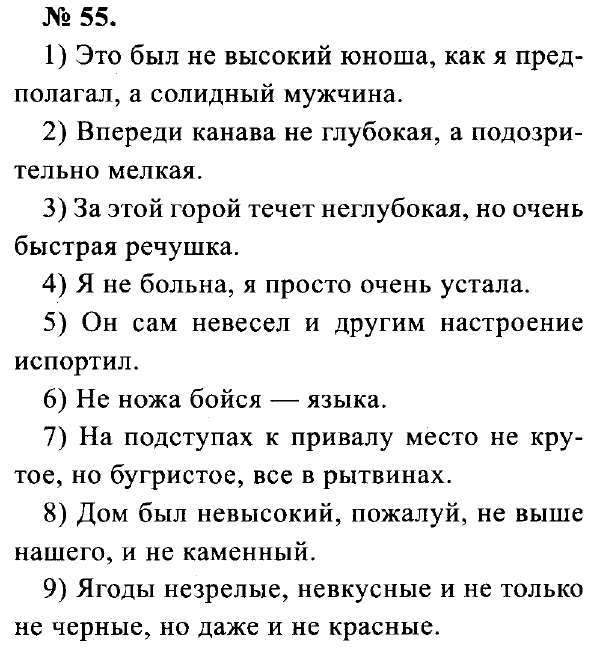 № 55.

1) Это был не высокий юноша, как я предполагал, а солидный мужчина.

2) Впереди канава не глубокая, а подозрительно мелкая.

3) За этой горой течет неглубокая, но очень быстрая речушка.

4) Я не больна, я просто очень устала.

5) Он сам невесел и другим настроение испортил.

6) Не ножа бойся — языка.

7) На подступах к привалу место не крутое, но бугристое, все в рытвинах.

8) Дом был невысокий, пожалуй, не выше нашего, и не каменный.

9) Ягоды незрелые, невкусные и не только не черные, но даже и не красные.